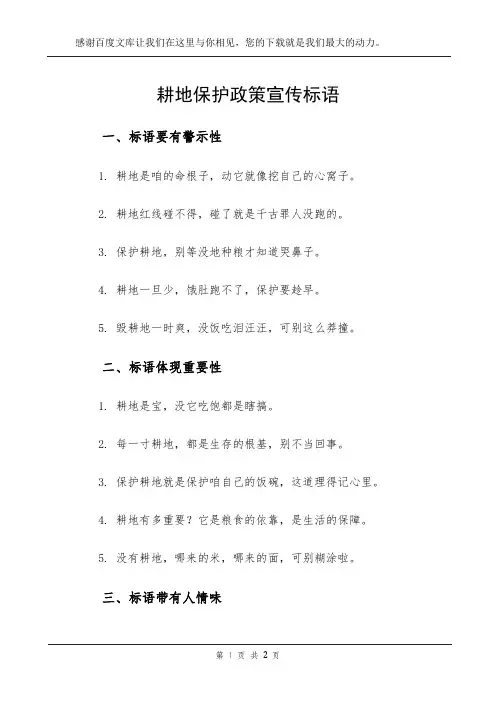 感谢百度文库让我们在这里与你相见，您的下载就是我们最大的动力。

耕地保护政策宣传标语

一、标语要有警示性

1. 耕地是咱的命根子，动它就像挖自己的心窝子。

2. 耕地红线碰不得，碰了就是千古罪人没跑的。

3. 保护耕地，别等没地种粮才知道哭鼻子。

4. 耕地一旦少，饿肚跑不了，保护要趁早。

5. 毁耕地一时爽，没饭吃泪汪汪，可别这么莽撞。

二、标语体现重要性

1. 耕地是宝，没它吃饱都是瞎搞。

2. 每一寸耕地，都是生存的根基，别不当回事。

3. 保护耕地就是保护咱自己的饭碗，这道理得记心里。

4. 耕地有多重要？它是粮食的依靠，是生活的保障。

5. 没有耕地，哪来的米，哪来的面，可别糊涂啦。

三、标语带有人情味

第 1 页 共 2 页